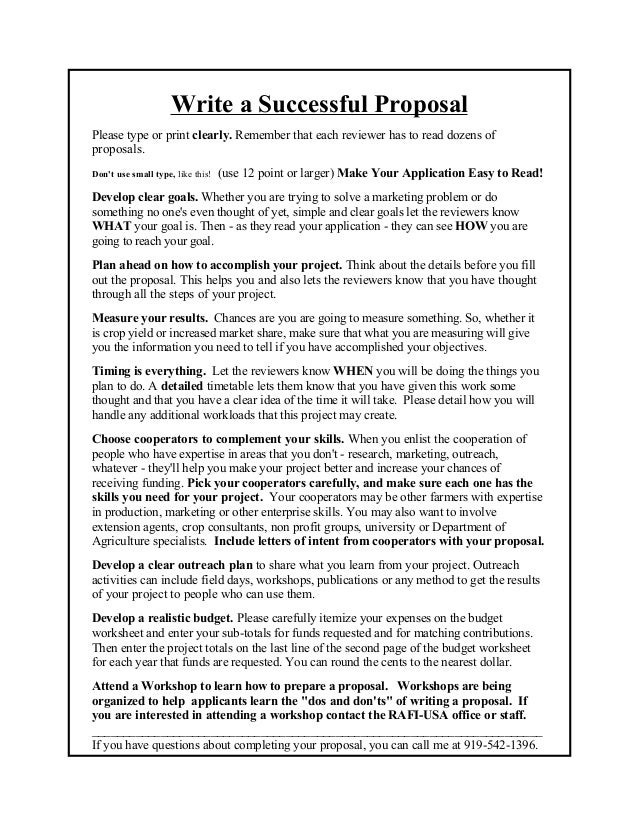 Write a Successful Proposal

Please type or print clearly. Remember that each reviewer has to read dozens of proposals.

Don't use small type, like this! (use 12 point or larger) Make Your Application Easy to Read!

Develop clear goals. Whether you are trying to solve a marketing problem or do something no one's even thought of yet, simple and clear goals let the reviewers know WHAT your goal is. Then - as they read your application - they can see HOW you are going to reach your goal.

Plan ahead on how to accomplish your project. Think about the details before you fill out the proposal. This helps you and also lets the reviewers know that you have thought through all the steps of your project.

Measure your results. Chances are you are going to measure something. So, whether it is crop yield or increased market share, make sure that what you are measuring will give you the information you need to tell if you have accomplished your objectives.

Timing is everything. Let the reviewers know WHEN you will be doing the things you plan to do. A detailed timetable lets them know that you have given this work some thought and that you have a clear idea of the time it will take. Please detail how you will handle any additional workloads that this project may create.

Choose cooperators to complement your skills. When you enlist the cooperation of people who have expertise in areas that you don't - research, marketing, outreach, whatever - they'll help you make your project better and increase your chances of receiving funding. Pick your cooperators carefully, and make sure each one has the skills you need for your project. Your cooperators may be other farmers with expertise in production, marketing or other enterprise skills. You may also want to involve extension agents, crop consultants, non profit groups, university or Department of Agriculture specialists. Include letters of intent from cooperators with your proposal.

Develop a clear outreach plan to share what you learn from your project. Outreach activities can include field days, workshops, publications or any method to get the results of your project to people who can use them.

Develop a realistic budget. Please carefully itemize your expenses on the budget worksheet and enter your sub-totals for funds requested and for matching contributions. Then enter the project totals on the last line of the second page of the budget worksheet for each year that funds are requested. You can round the cents to the nearest dollar.

Attend a Workshop to learn how to prepare a proposal. Workshops are being organized to help applicants learn the "dos and don'ts" of writing a proposal. If you are interested in attending a workshop contact the RAFI-USA office or staff.

If you have questions about completing your proposal, you can call me at 919-542-1396.